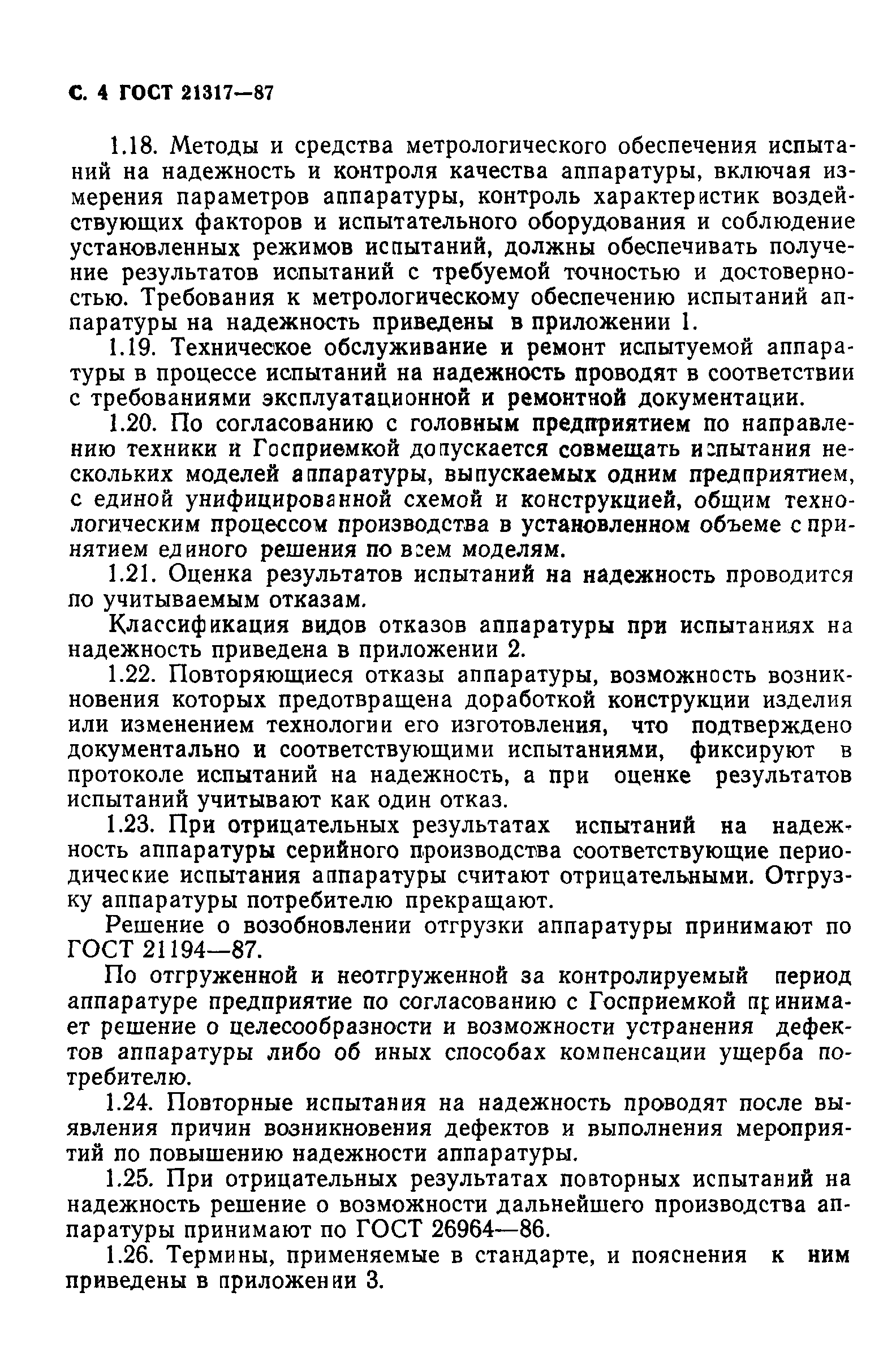 С. 4 ГОСТ 21317—87

1.18. Методы и средства метрологического обеспечения испытаний на надежность и контроля качества аппаратуры, включая измерения параметров аппаратуры, контроль характеристик воздействующих факторов и испытательного оборудования и соблюдение установленных режимов испытаний, должны обеспечивать получение результатов испытаний с требуемой точностью и достоверностью. Требования к метрологическому обеспечению испытаний аппаратуры на надежность приведены в приложении 1.

1.19. Техническое обслуживание и ремонт испытуемой аппаратуры в процессе испытаний на надежность проводят в соответствии с требованиями эксплуатационной и ремонтной документации.

1.20. По согласованию с головным предприятием по направлению техники и Госприемкой допускается совмещать испытания нескольких моделей аппаратуры, выпускаемых одним предприятием, с единой унифицированной схемой и конструкцией, общим технологическим процессом производства в установленном объеме с принятием единого решения по всем моделям.

1.21. Оценка результатов испытаний на надежность проводится по учитываемым отказам.

Классификация видов отказов аппаратуры при испытаниях на надежность приведена в приложении 2.

1.22. Повторяющиеся отказы аппаратуры, возможность возникновения которых предотвращена доработкой конструкции изделия или изменением технологии его изготовления, что подтверждено документально и соответствующими испытаниями, фиксируют в протоколе испытаний на надежность, а при оценке результатов испытаний учитывают как один отказ.

1.23. При отрицательных результатах испытаний на надежность аппаратуры серийного производства соответствующие периодические испытания аппаратуры считают отрицательными. Отгрузку аппаратуры потребителю прекращают.

Решение о возобновлении отгрузки аппаратуры принимают по ГОСТ 21194—87.

По отгруженной и неотгруженной за контролируемый период аппаратуре предприятие по согласованию с Госприемкой принимает решение о целесообразности и возможности устранения дефектов аппаратуры либо об иных способах компенсации ущерба потребителю.

1.24. Повторные испытания на надежность проводят после выявления причин возникновения дефектов и выполнения мероприятий по повышению надежности аппаратуры.

1.25. При отрицательных результатах повторных испытаний на надежность решение о возможности дальнейшего производства аппаратуры принимают по ГОСТ 26964—86.

1.26. Термины, применяемые в стандарте, и пояснения к ним приведены в приложении 3.